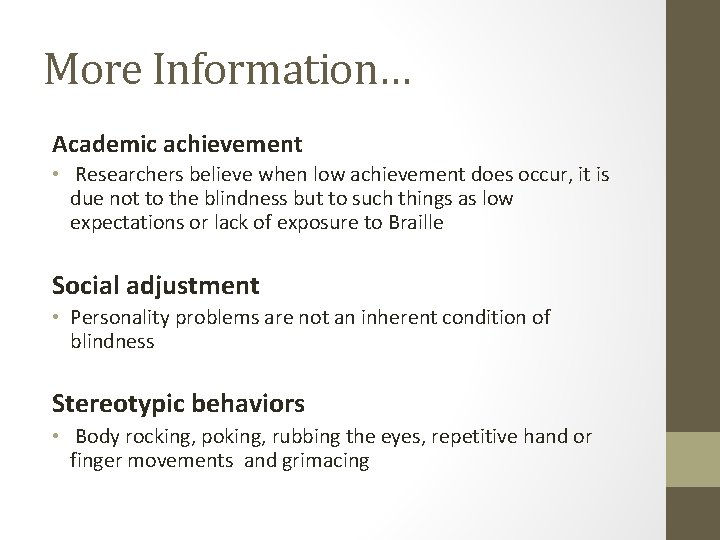 More Information…

Academic achievement

• Researchers believe when low achievement does occur, it is due not to the blindness but to such things as low expectations or lack of exposure to Braille

Social adjustment

• Personality problems are not an inherent condition of blindness

Stereotypic behaviors

• Body rocking, poking, rubbing the eyes, repetitive hand or finger movements and grimacing